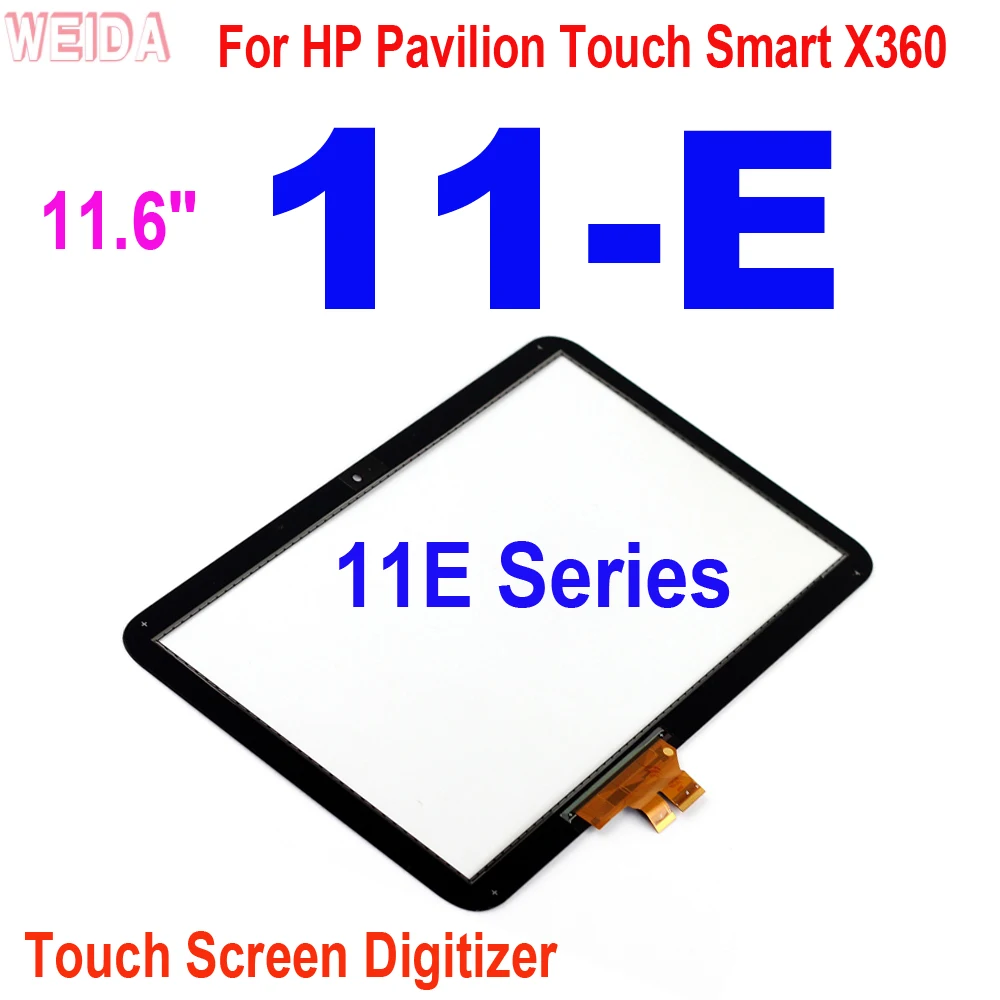 WEIDA For HP Pavilion Touch Smart X360

11.6" 11-E

11E Series

Touch Screen Digitizer